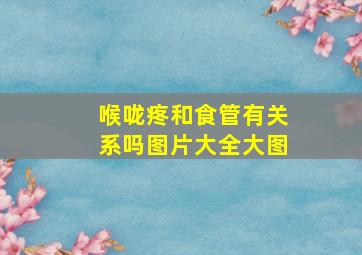 喉咙疼和食管有关系吗图片大全大图